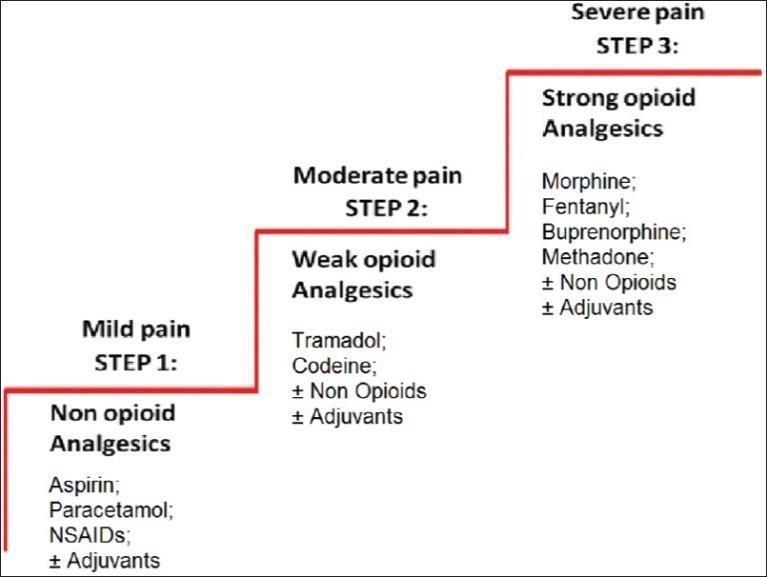 Mild pain
STEP 1:

Non opioid Analgesics

Aspirin;
Paracetamol;
NSAIDs;
± Adjuvants

Moderate pain
STEP 2:

Weak opioid Analgesics

Tramadol;
Codeine;
± Non Opioids
± Adjuvants

Severe pain
STEP 3:

Strong opioid Analgesics

Morphine;
Fentanyl;
Buprenorphine;
Methadone;
± Non Opioids
± Adjuvants